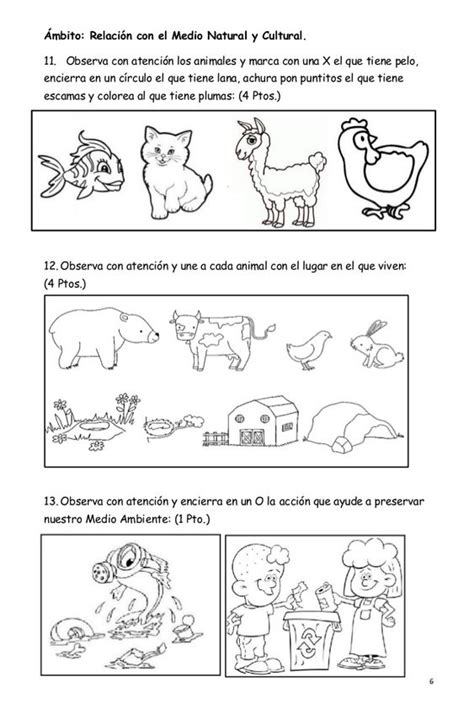 Ámbito: Relación con el Medio Natural y Cultural.

11. Observa con atención los animales y marca con una X el que tiene pelo, encierra en un círculo el que tiene lana, achura pon puntitos el que tiene escamas y colorea al que tiene plumas: (4 Ptos.)

12. Observa con atención y une a cada animal con el lugar en el que viven: (4 Ptos.)

13. Observa con atención y encierra en un O la acción que ayude a preservar nuestro Medio Ambiente: (1 Pto.)

6